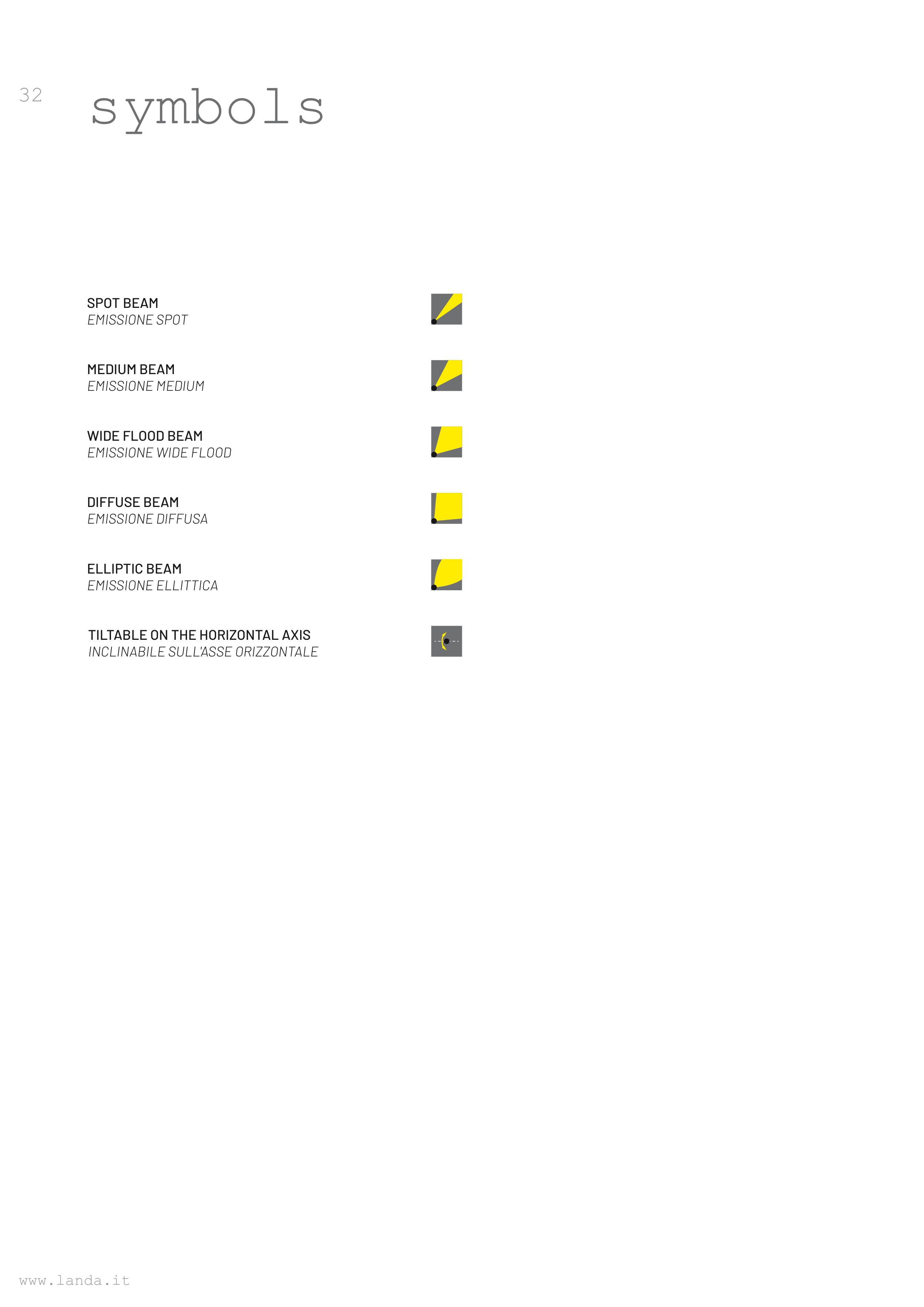 32

symbols

SPOT BEAM
EMISSIONE SPOT

MEDIUM BEAM
EMISSIONE MEDIUM

WIDE FLOOD BEAM
EMISSIONE WIDE FLOOD

DIFFUSE BEAM
EMISSIONE DIFFUSA

ELLIPTIC BEAM
EMISSIONE ELLITTICA

TILTABLE ON THE HORIZONTAL AXIS
INCLINABILE SULL'ASSE ORIZZONTALE

www.landa.it